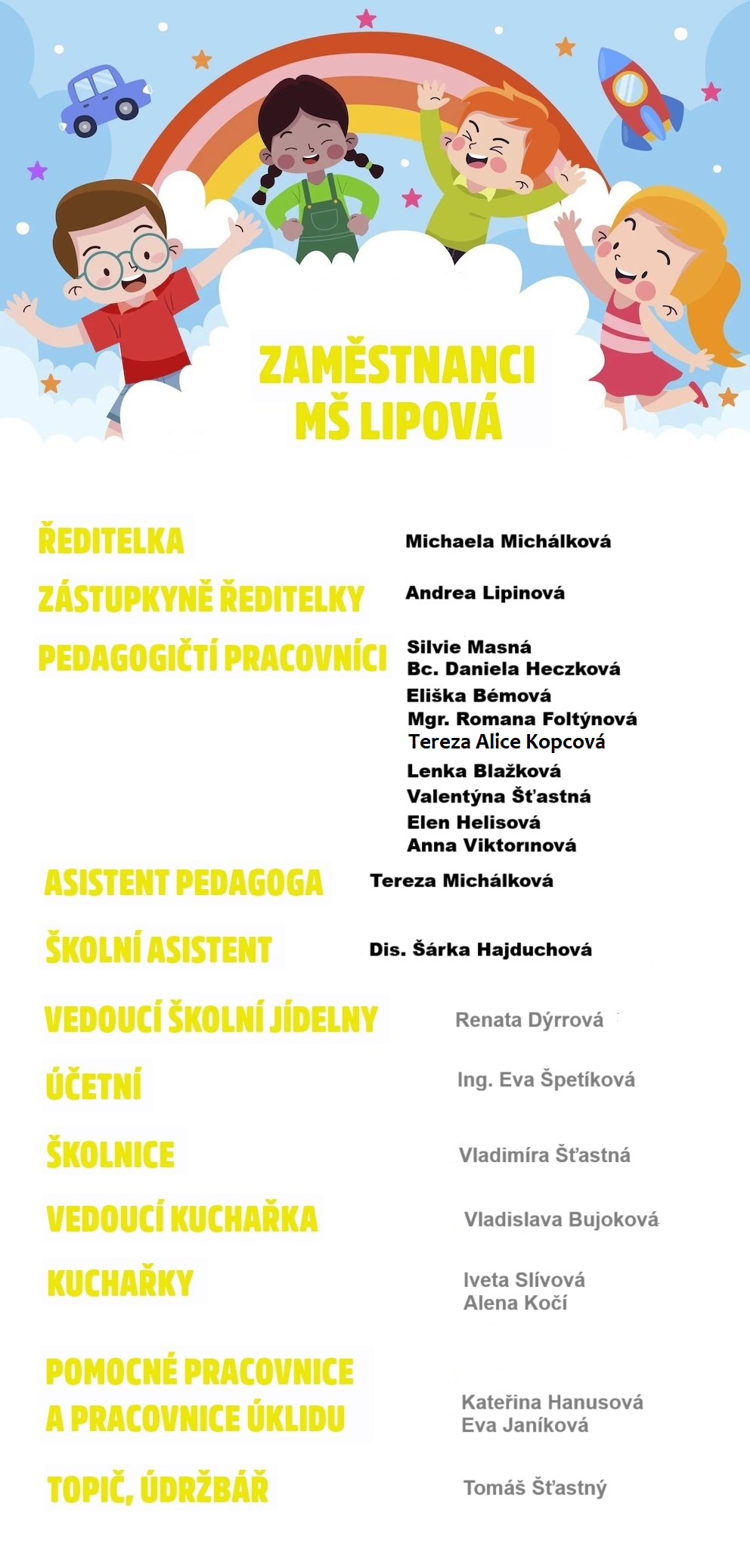 ZAMĚSTNANCI
MŠ LIPOVÁ

ŘEDITELKA
Michaela Michálková

ZÁSTUPKYNĚ ŘEDITELKY
Andrea Lipinová

PEDAGOGIČTÍ PRACOVNÍCI
Silvie Masná
Bc. Daniela Heczková
Eliška Bémová
Mgr. Romana Foltýnová
Tereza Alice Kopcová
Lenka Blažková
Valentýna Šťastná
Elen Helisová
Anna Viktorınová

ASISTENT PEDAGOGA
Tereza Michálková

ŠKOLNÍ ASISTENT
Dis. Šárka Hajduchová

VEDOUCÍ ŠKOLNÍ JÍDELNY
Renata Dýrrová

ÚČETNÍ
Ing. Eva Špetíková

ŠKOLNICE
Vladimíra Šťastná

VEDOUCÍ KUCHAŘKA
Vladislava Bujoková

KUCHAŘKY
Iveta Slívová
Alena Kočí

POMOCNÉ PRACOVNICE
A PRACOVNICE ÚKLIDU
Kateřina Hanusová
Eva Janíková

TOPIČ, ÚDRŽBÁŘ
Tomáš Šťastný